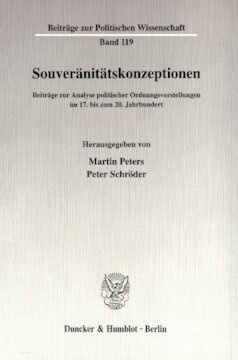 Beiträge zur Politischen Wissenschaft
Band 119

Souveränitätskonzeptionen

Beiträge zur Analyse politischer Ordnungsvorstellungen im 17. bis zum 20. Jahrhundert

Herausgegeben von

Martin Peters
Peter Schröder

Duncker & Humblot · Berlin